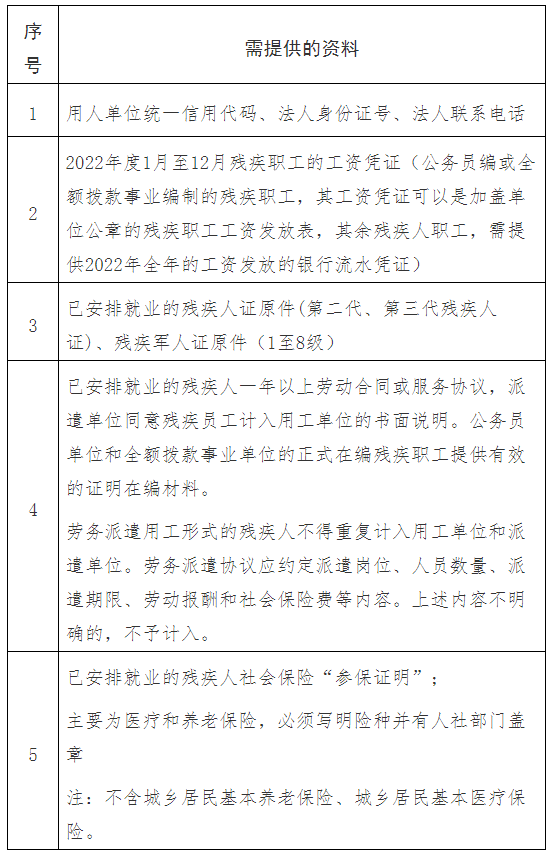 | 序号 | 需提供的资料 |
|---|---|
| 1 | 用人单位统一信用代码、法人身份证号、法人联系电话 |
| 2 | 2022年度1月至12月残疾职工的工资凭证（公务员编或全额拨款事业编制的残疾职工，其工资凭证可以是加盖单位公章的残疾职工工资发放表，其余残疾人职工，需提供2022年全年的工资发放的银行流水凭证） |
| 3 | 已安排就业的残疾人证原件(第二代、第三代残疾人证)、残疾军人证原件（1至8级） |
| 4 | 已安排就业的残疾人一年以上劳动合同或服务协议，派遣单位同意残疾员工计入用工单位的书面说明。公务员单位和全额拨款事业单位的正式在编残疾职工提供有效的证明在编材料。<br><br>劳务派遣用工形式的残疾人不得重复计入用工单位和派遣单位。劳务派遣协议应约定派遣岗位、人员数量、派遣期限、劳动报酬和社会保险费等内容。上述内容不明确的，不予计入。 |
| 5 | 已安排就业的残疾人社会保险“参保证明”；<br><br>主要为医疗和养老保险，必须写明险种并有人社部门盖章<br><br>注：不含城乡居民基本养老保险、城乡居民基本医疗保险。 |